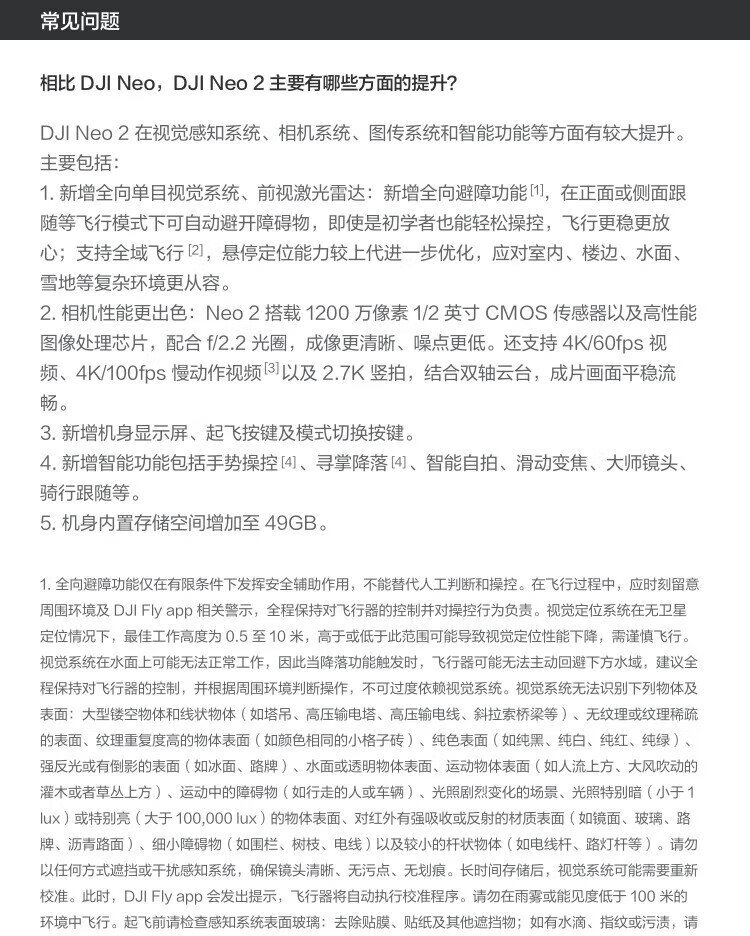 常见问题

相比 DJI Neo，DJI Neo 2 主要有哪些方面的提升?

DJI Neo 2 在视觉感知系统、相机系统、图传系统和智能功能等方面有较大提升。主要包括：
1. 新增全向单目视觉系统、前视激光雷达：新增全向避障功能 [1]，在正面或侧面跟随等飞行模式下可自动避开障碍物，即使是初学者也能轻松操控，飞行更稳更放心；支持全域飞行 [2]，悬停定位能力较上代进一步优化，应对室内、楼边、水面、雪地等复杂环境更从容。
2. 相机性能更出色：Neo 2 搭载 1200 万像素 1/2 英寸 CMOS 传感器以及高性能图像处理芯片，配合 f/2.2 光圈，成像更清晰、噪点更低。还支持 4K/60fps 视频、4K/100fps 慢动作视频 [3] 以及 2.7K 竖拍，结合双轴云台，成片画面平稳流畅。
3. 新增机身显示屏、起飞按键及模式切换按键。
4. 新增智能功能包括手势操控 [4]、寻掌降落 [4]、智能自拍、滑动变焦、大师镜头、骑行跟随等。
5. 机身内置存储空间增加至 49GB。

1. 全向避障功能仅在有限条件下发挥安全辅助作用，不能替代人工判断和操控。在飞行过程中，应时刻留意周围环境及 DJI Fly app 相关警示，全程保持对飞行器的控制并对操控行为负责。视觉定位系统在无卫星定位情况下，最佳工作高度为 0.5 至 10 米，高于或低于此范围可能导致视觉定位性能下降，需谨慎飞行。视觉系统在水面上可能无法正常工作，因此当降落功能触发时，飞行器可能无法主动回避下方水域，建议全程保持对飞行器的控制，并根据周围环境判断操作，不可过度依赖视觉系统。视觉系统无法识别下列物体及表面：大型镂空物体和线状物体（如塔吊、高压输电塔、高压输电线、斜拉索桥梁等）、无纹理或纹理稀疏的表面、纹理重复度高的物体表面（如颜色相同的小格子砖）、纯色表面（如纯黑、纯白、纯红、纯绿）、强反光或有倒影的表面（如冰面、路牌）、水面或透明物体表面、运动物体表面（如人流上方、大风吹动的灌木或者草丛上方）、运动中的障碍物（如行走的人或车辆）、光照剧烈变化的场景、光照特别暗（小于 1 lux）或特别亮（大于 100,000 lux）的物体表面、对红外有强吸收或反射的材质表面（如镜面、玻璃、路牌、沥青路面）、细小障碍物（如围栏、树枝、电线）以及较小的杆状物体（如电线杆、路灯杆等）。请勿以任何方式遮挡或干扰感知系统，确保镜头清晰、无污点、无划痕。长时间存储后，视觉系统可能需要重新校准。此时，DJI Fly app 会发出提示，飞行器将自动执行校准程序。请勿在雨雾或能见度低于 100 米的环境中飞行。起飞前请检查感知系统表面玻璃：去除贴膜、贴纸及其他遮挡物；如有水滴、指纹或污渍，请